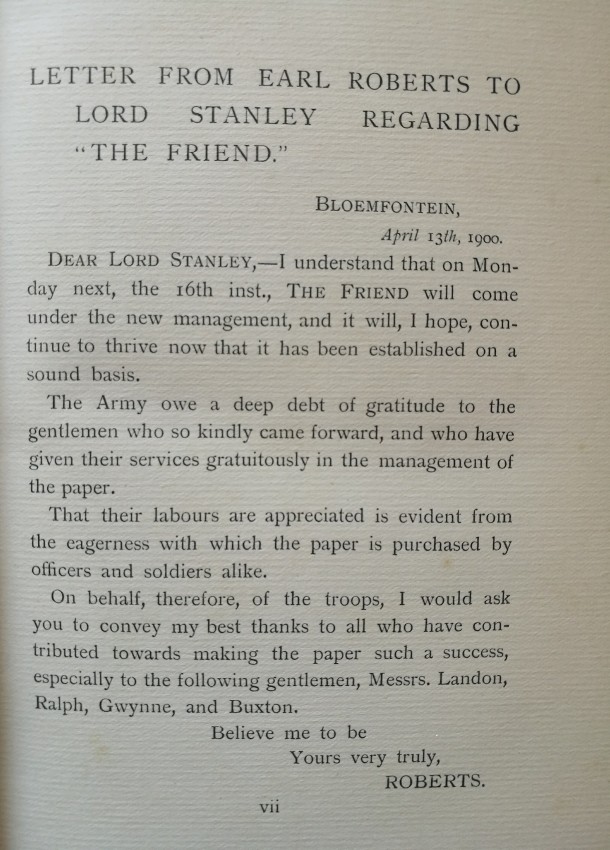 LETTER FROM EARL ROBERTS TO LORD STANLEY REGARDING "THE FRIEND."

BLOEMFONTEIN,
April 13th, 1900.

DEAR LORD STANLEY,—I understand that on Monday next, the 16th inst., THE FRIEND will come under the new management, and it will, I hope, continue to thrive now that it has been established on a sound basis.

The Army owe a deep debt of gratitude to the gentlemen who so kindly came forward, and who have given their services gratuitously in the management of the paper.

That their labours are appreciated is evident from the eagerness with which the paper is purchased by officers and soldiers alike.

On behalf, therefore, of the troops, I would ask you to convey my best thanks to all who have contributed towards making the paper such a success, especially to the following gentlemen, Messrs. Landon, Ralph, Gwynne, and Buxton.

Believe me to be
Yours very truly,
ROBERTS.

vii